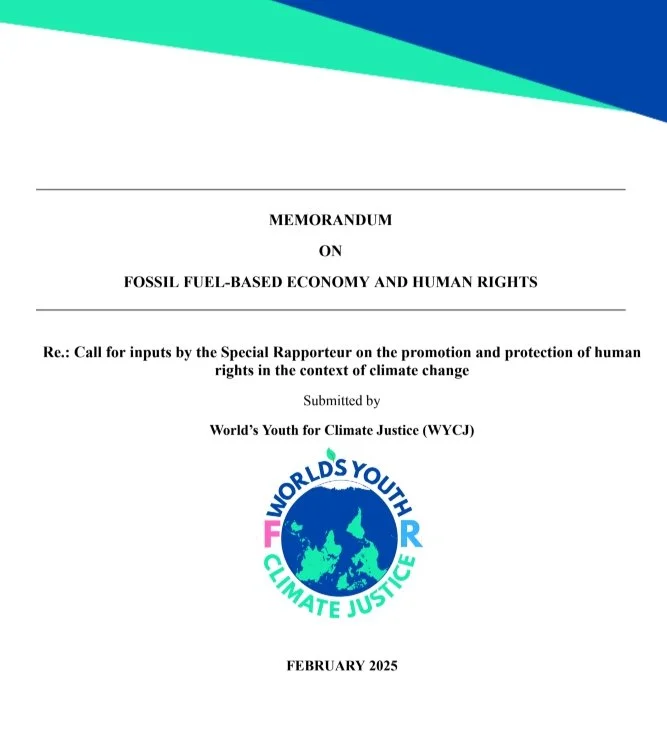 MEMORANDUM

ON

FOSSIL FUEL-BASED ECONOMY AND HUMAN RIGHTS

Re.: Call for inputs by the Special Rapporteur on the promotion and protection of human rights in the context of climate change

Submitted by

World's Youth for Climate Justice (WYCJ)

WORLD'S YOUTH FOR CLIMATE JUSTICE

FEBRUARY 2025